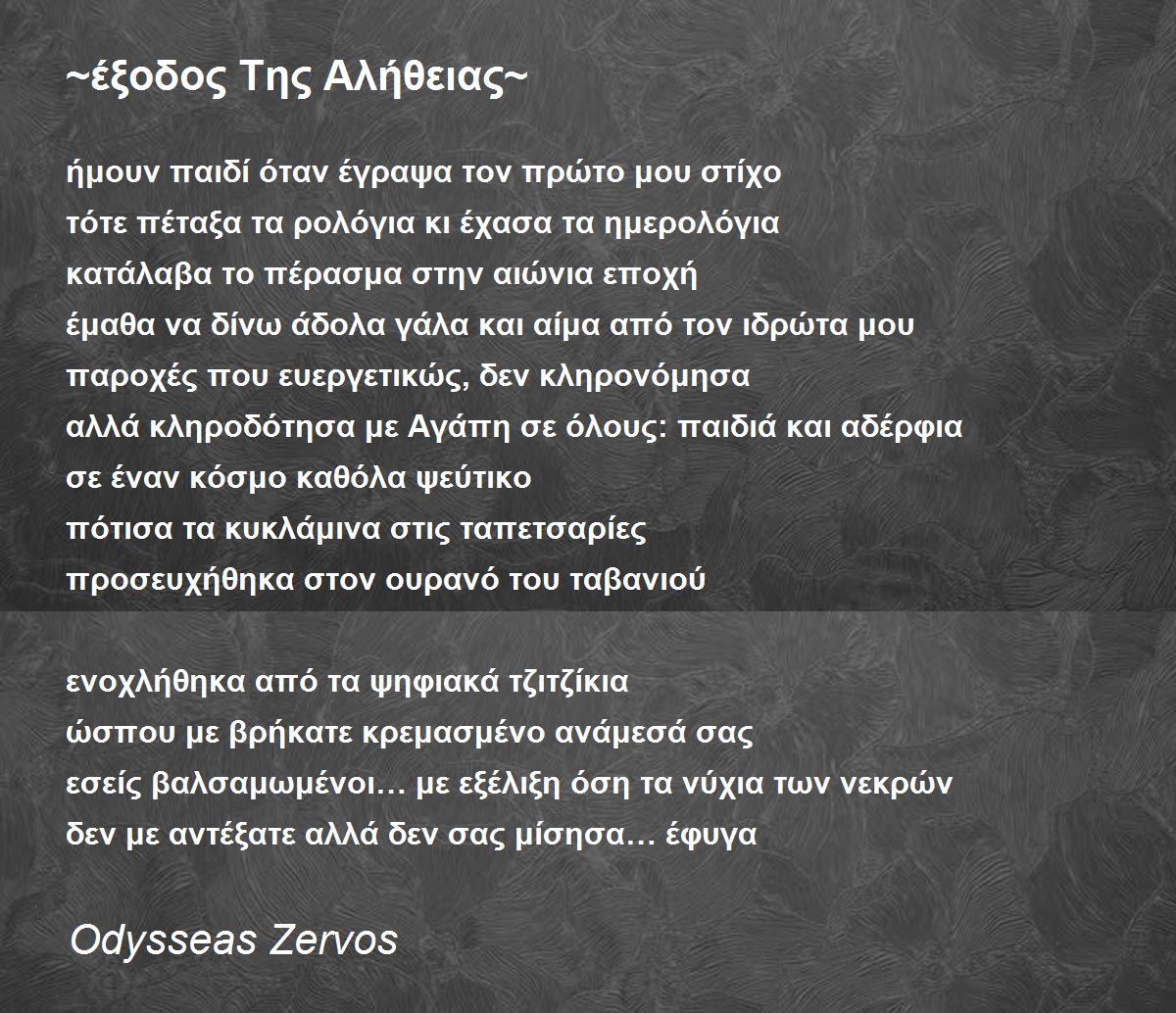 ~έξοδος Της Αλήθειας~

ήμουν παιδί όταν έγραψα τον πρώτο μου στίχο
τότε πέταξα τα ρολόγια κι έχασα τα ημερολόγια
κατάλαβα το πέρασμα στην αιώνια εποχή
έμαθα να δίνω άδολα γάλα και αίμα από τον ιδρώτα μου
παροχές που ευεργετικώς, δεν κληρονόμησα
αλλά κληροδότησα με Αγάπη σε όλους: παιδιά και αδέρφια
σε έναν κόσμο καθόλα ψεύτικο
πότισα τα κυκλάμινα στις ταπετσαρίες
προσευχήθηκα στον ουρανό του ταβανιού

ενοχλήθηκα από τα ψηφιακά τζιτζίκια
ώσπου με βρήκατε κρεμασμένο ανάμεσά σας
εσείς βαλσαμωμένοι... με εξέλιξη όση τα νύχια των νεκρών
δεν με αντέξατε αλλά δεν σας μίσησα... έφυγα

Odysseas Zervos